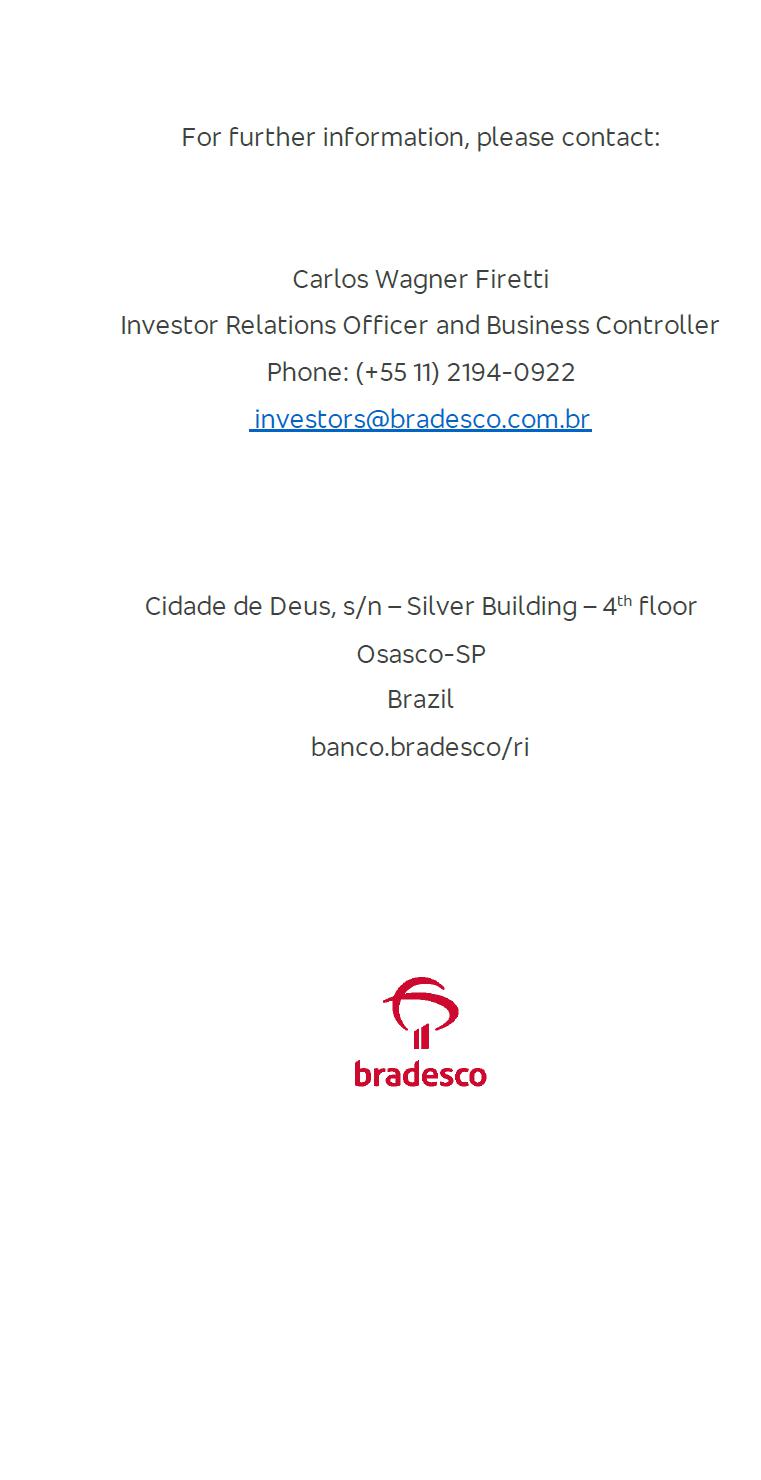 For further information, please contact:

Carlos Wagner Firetti
Investor Relations Officer and Business Controller
Phone: (+55 11) 2194-0922
investors@bradesco.com.br

Cidade de Deus, s/n – Silver Building – 4th floor
Osasco-SP
Brazil
banco.bradesco/ri

bradesco